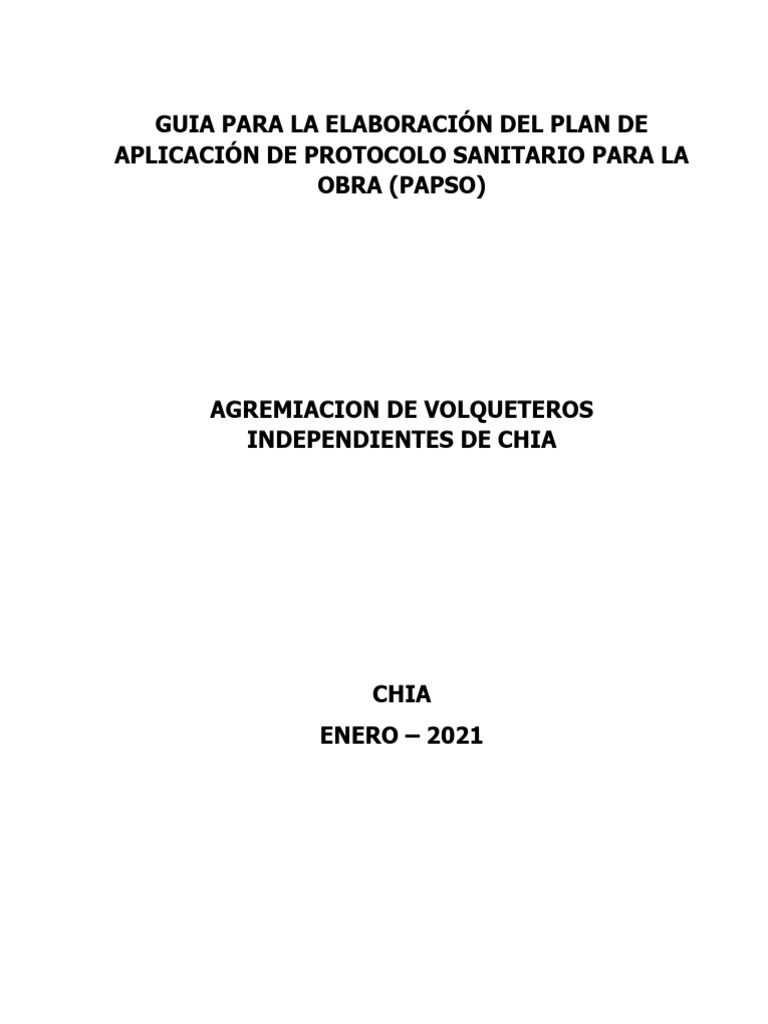 GUIA PARA LA ELABORACIÓN DEL PLAN DE APLICACIÓN DE PROTOCOLO SANITARIO PARA LA OBRA (PAPSO)

AGREMIACION DE VOLQUETEROS INDEPENDIENTES DE CHIA

CHIA
ENERO – 2021